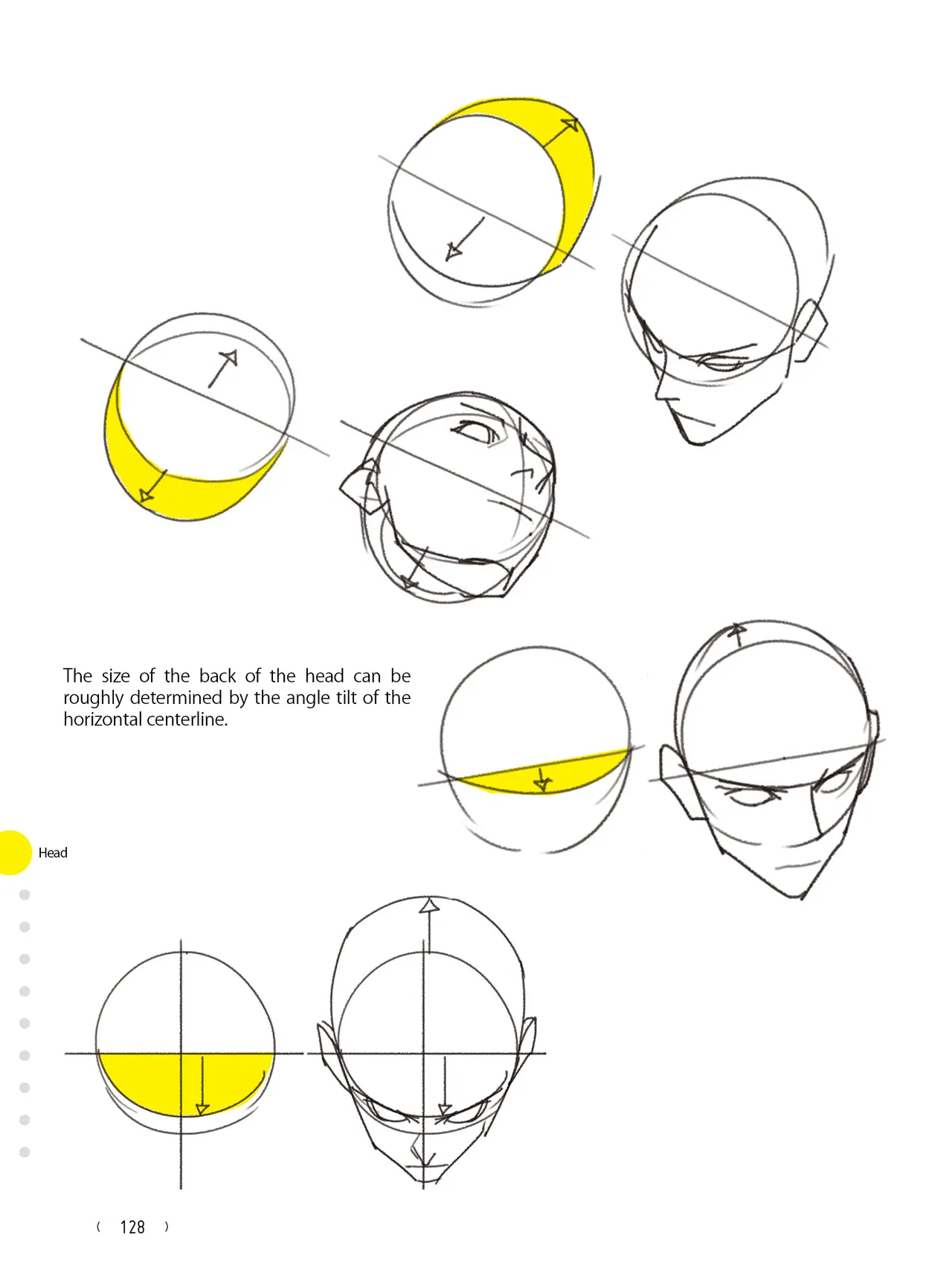 The size of the back of the head can be roughly determined by the angle tilt of the horizontal centerline.

Head

( 128 )